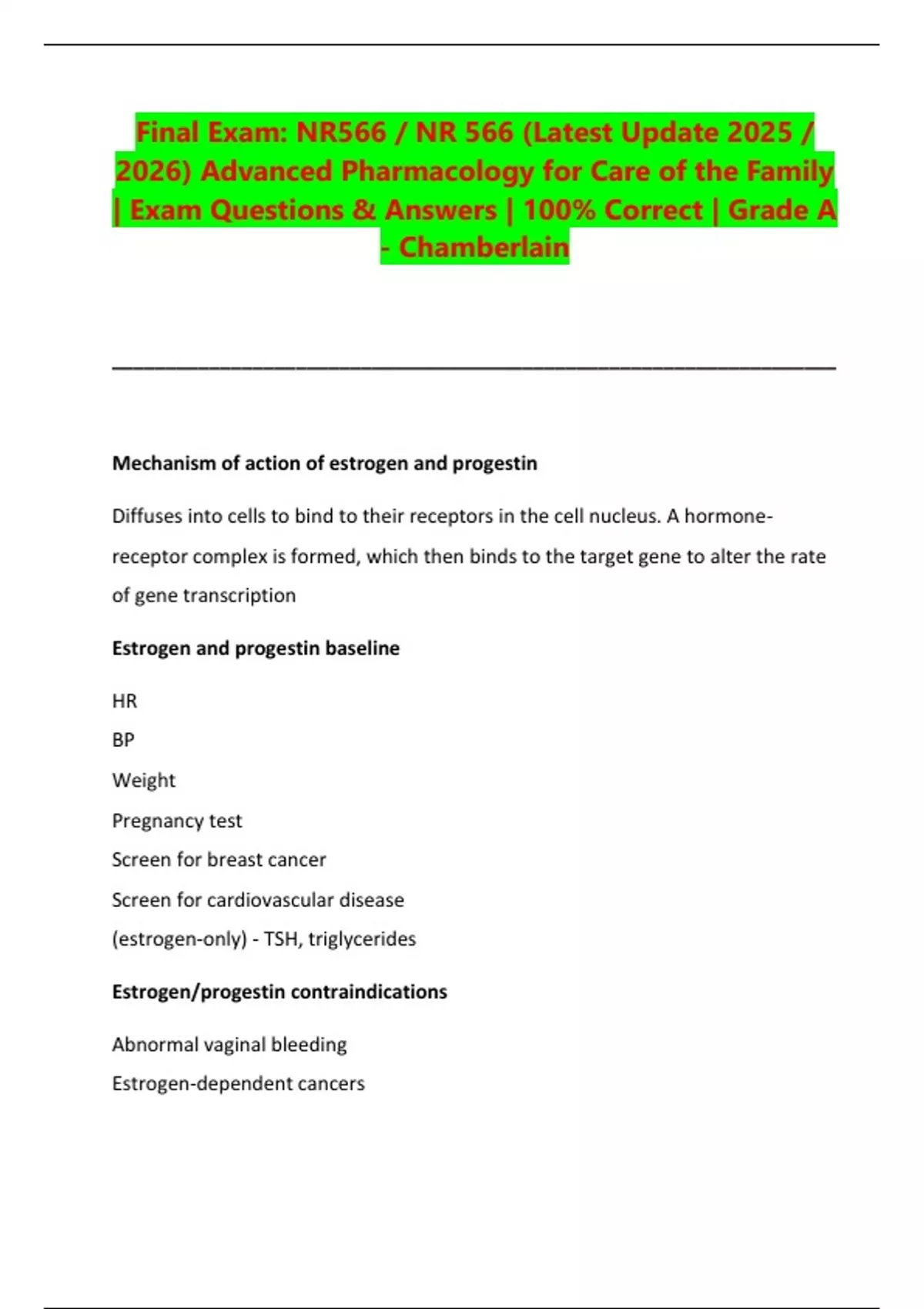 Final Exam: NR566 / NR 566 (Latest Update 2025 / 2026) Advanced Pharmacology for Care of the Family | Exam Questions & Answers | 100% Correct | Grade A - Chamberlain

Mechanism of action of estrogen and progestin

Diffuses into cells to bind to their receptors in the cell nucleus. A hormone-receptor complex is formed, which then binds to the target gene to alter the rate of gene transcription

Estrogen and progestin baseline

HR
BP
Weight
Pregnancy test
Screen for breast cancer
Screen for cardiovascular disease
(estrogen-only) - TSH, triglycerides

Estrogen/progestin contraindications

Abnormal vaginal bleeding
Estrogen-dependent cancers